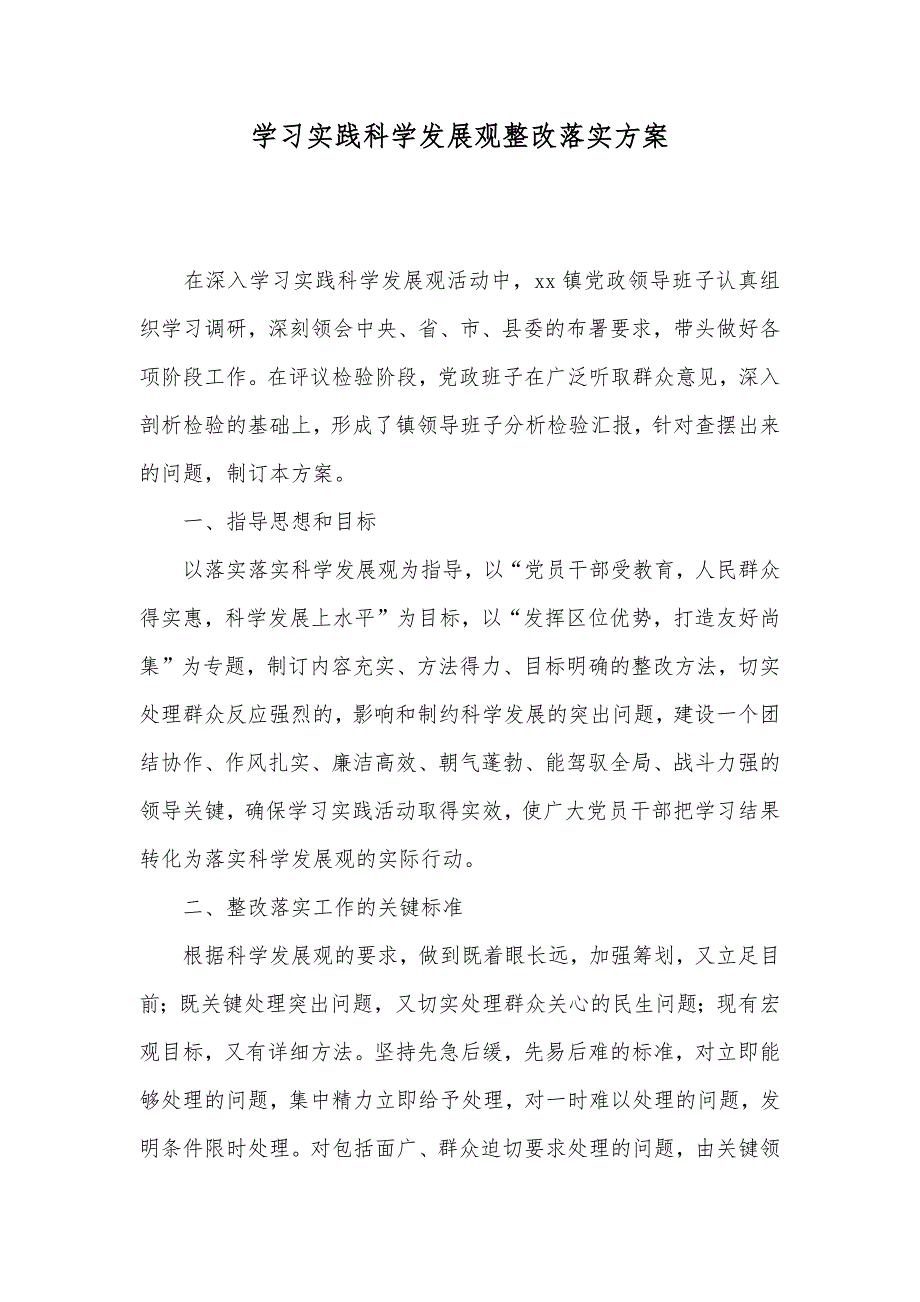 学习实践科学发展观整改落实方案

在深入学习实践科学发展观活动中，xx镇党政领导班子认真组织学习调研，深刻领会中央、省、市、县委的布署要求，带头做好各项阶段工作。在评议检验阶段，党政班子在广泛听取群众意见，深入剖析检验的基础上，形成了镇领导班子分析检验汇报，针对查摆出来的问题，制订本方案。

一、指导思想和目标

以落实落实科学发展观为指导，以“党员干部受教育，人民群众得实惠，科学发展上水平”为目标，以“发挥区位优势，打造友好尚集”为专题，制订内容充实、方法得力、目标明确的整改方法，切实处理群众反应强烈的，影响和制约科学发展的突出问题，建设一个团结协作、作风扎实、廉洁高效、朝气蓬勃、能驾驭全局、战斗力强的领导关键，确保学习实践活动取得实效，使广大党员干部把学习结果转化为落实科学发展观的实际行动。

二、整改落实工作的关键标准

根据科学发展观的要求，做到既着眼长远，加强筹划，又立足目前；既关键处理突出问题，又切实处理群众关心的民生问题；现有宏观目标，又有详细方法。坚持先急后缓，先易后难的标准，对立即能够处理的问题，集中精力立即给予处理，对一时难以处理的问题，发明条件限时处理。对包括面广、群众迫切要求处理的问题，由关键领